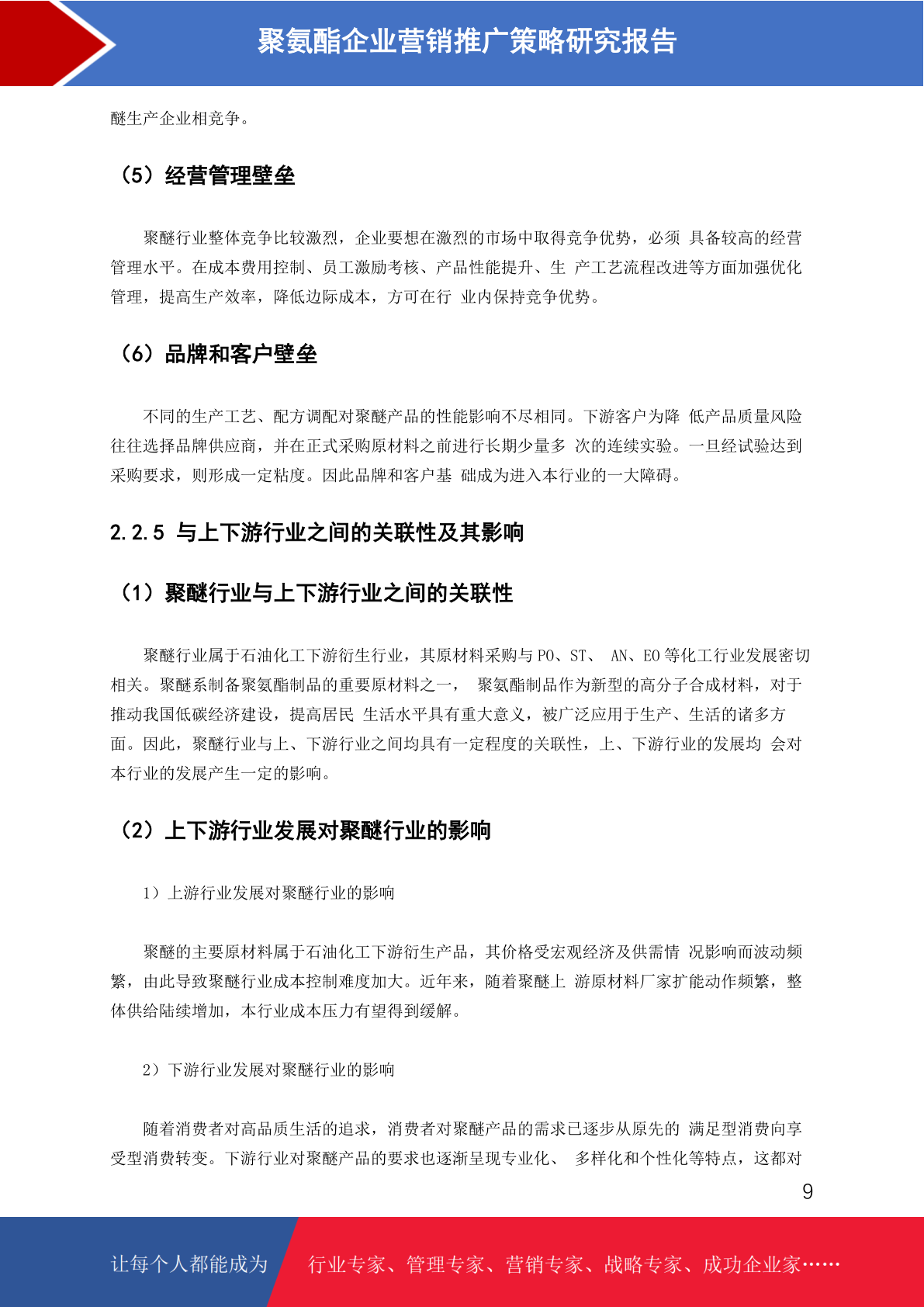 聚氨酯企业营销推广策略研究报告

醚生产企业相竞争。

（5）经营管理壁垒

聚醚行业整体竞争比较激烈，企业要想在激烈的市场中取得竞争优势，必须 具备较高的经营管理水平。在成本费用控制、员工激励考核、产品性能提升、生 产工艺流程改进等方面加强优化管理，提高生产效率，降低边际成本，方可在行 业内保持竞争优势。

（6）品牌和客户壁垒

不同的生产工艺、配方调配对聚醚产品的性能影响不尽相同。下游客户为降 低产品质量风险往往选择品牌供应商，并在正式采购原材料之前进行长期少量多 次的连续实验。一旦经试验达到采购要求，则形成一定粘度。因此品牌和客户基 础成为进入本行业的一大障碍。

2.2.5 与上下游行业之间的关联性及其影响

（1）聚醚行业与上下游行业之间的关联性

聚醚行业属于石油化工下游衍生行业，其原材料采购与 PO、ST、 AN、EO 等化工行业发展密切相关。聚醚系制备聚氨酯制品的重要原材料之一， 聚氨酯制品作为新型的高分子合成材料，对于推动我国低碳经济建设，提高居民 生活水平具有重大意义，被广泛应用于生产、生活的诸多方面。因此，聚醚行业与上、下游行业之间均具有一定程度的关联性，上、下游行业的发展均 会对本行业的发展产生一定的影响。

（2）上下游行业发展对聚醚行业的影响

1）上游行业发展对聚醚行业的影响

聚醚的主要原材料属于石油化工下游衍生产品，其价格受宏观经济及供需情 况影响而波动频繁，由此导致聚醚行业成本控制难度加大。近年来，随着聚醚上 游原材料厂家扩能动作频繁，整体供给陆续增加，本行业成本压力有望得到缓解。

2）下游行业发展对聚醚行业的影响

随着消费者对高品质生活的追求，消费者对聚醚产品的需求已逐步从原先的 满足型消费向享受型消费转变。下游行业对聚醚产品的要求也逐渐呈现专业化、 多样化和个性化等特点，这都对

9

让每个人都能成为 行业专家、管理专家、营销专家、战略专家、成功企业家……